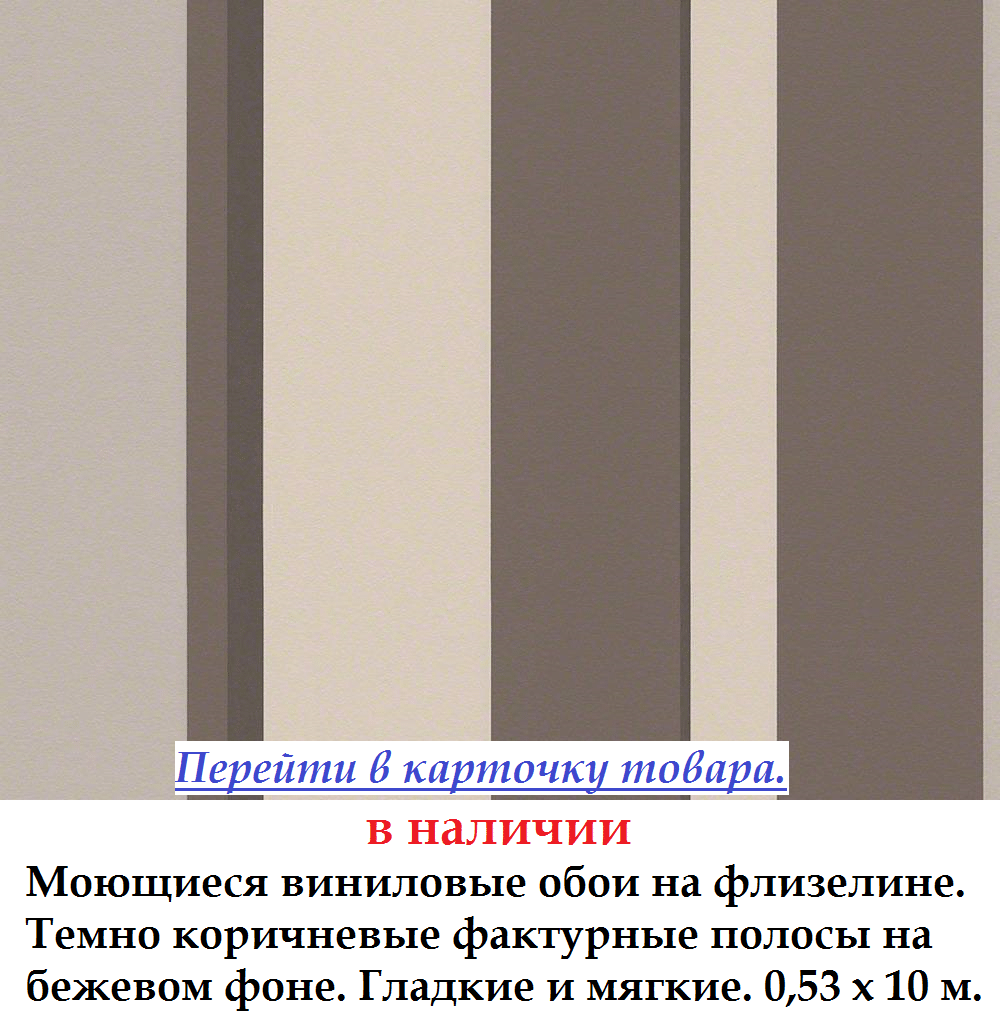 Перейти в карточку товара.

в наличии

Моющиеся виниловые обои на флизелине. Темно коричневые фактурные полосы на бежевом фоне. Гладкие и мягкие. 0,53 х 10 м.